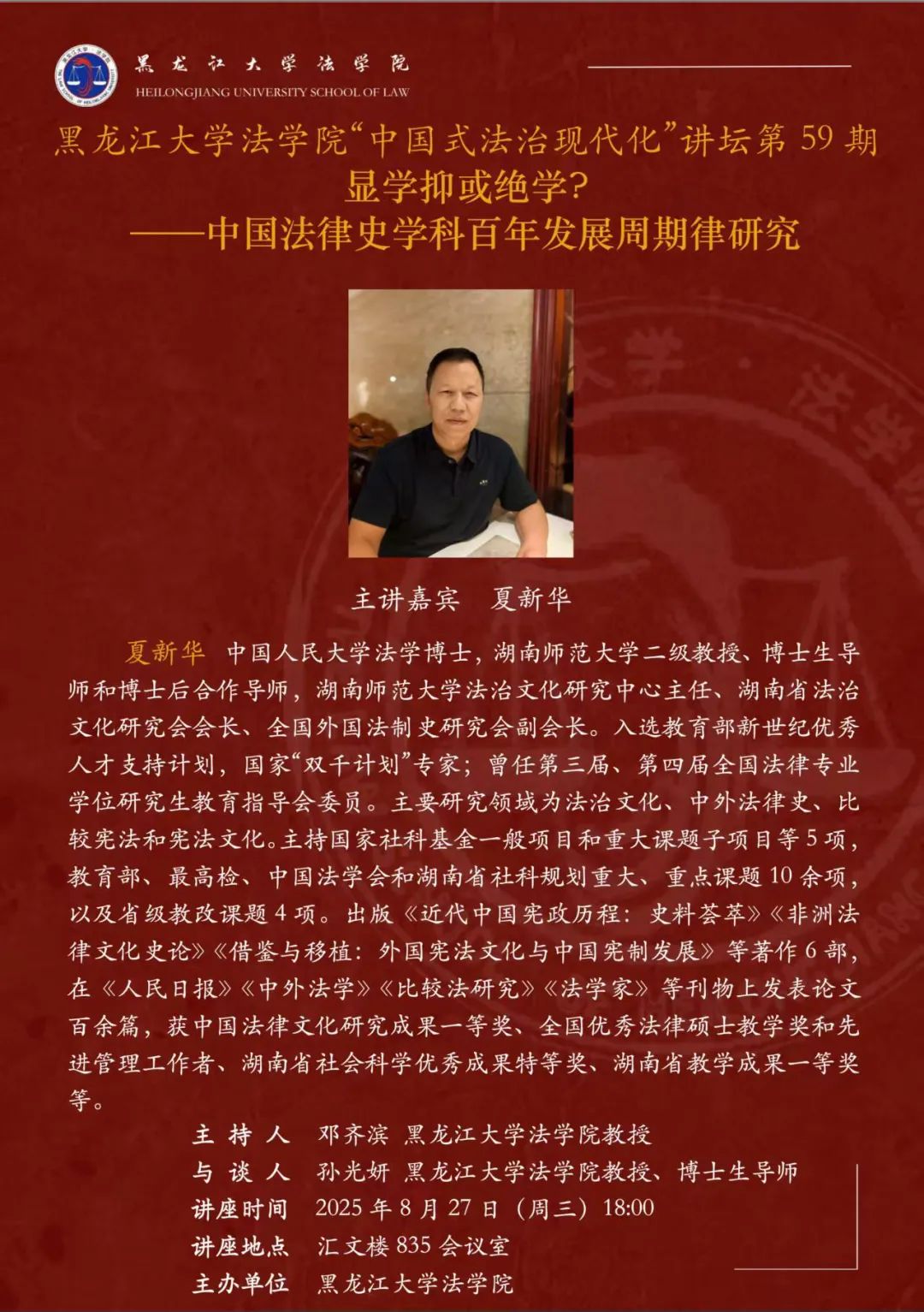 黑龙江大学法学院
HEILONGJIANG UNIVERSITY SCHOOL OF LAW

黑龙江大学法学院“中国式法治现代化”讲坛第 59 期
显学抑或绝学？
——中国法律史学科百年发展周期律研究

主讲嘉宾　夏新华

夏新华　中国人民大学法学博士，湖南师范大学二级教授、博士生导师和博士后合作导师，湖南师范大学法治文化研究中心主任、湖南省法治文化研究会会长、全国外国法制史研究会副会长。入选教育部新世纪优秀人才支持计划，国家“双千计划”专家；曾任第三届、第四届全国法律专业学位研究生教育指导会委员。主要研究领域为法治文化、中外法律史、比较宪法和宪法文化。主持国家社科基金一般项目和重大课题子项目等 5 项，教育部、最高检、中国法学会和湖南省社科规划重大、重点课题 10 余项，以及省级教改课题 4 项。出版《近代中国宪政历程：史料荟萃》《非洲法律文化史论》《借鉴与移植：外国宪法文化与中国宪制发展》等著作 6 部，在《人民日报》《中外法学》《比较法研究》《法学家》等刊物上发表论文百余篇，获中国法律文化研究成果一等奖、全国优秀法律硕士教学奖和先进管理工作者、湖南省社会科学优秀成果特等奖、湖南省教学成果一等奖等。

主 持 人　邓齐滨 黑龙江大学法学院教授
与 谈 人　孙光妍 黑龙江大学法学院教授、博士生导师
讲座时间　2025 年 8 月 27 日（周三）18:00
讲座地点　汇文楼 835 会议室
主办单位　黑龙江大学法学院